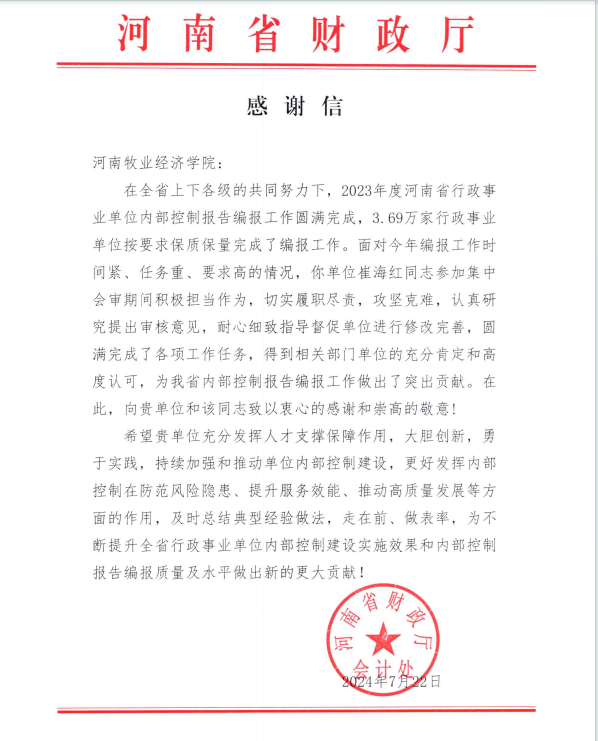 河南省财政厅

感谢信

河南牧业经济学院：

在全省上下各级的共同努力下，2023年度河南省行政事业单位内部控制报告编报工作圆满完成，3.69万家行政事业单位按要求保质保量完成了编报工作。面对今年编报工作时间紧、任务重、要求高的情况，你单位崔海红同志参加集中会审期间积极担当作为，切实履职尽责，攻坚克难，认真研究提出审核意见，耐心细致指导督促单位进行修改完善，圆满完成了各项工作任务，得到相关部门单位的充分肯定和高度认可，为我省内部控制报告编报工作做出了突出贡献。在此，向贵单位和该同志致以衷心的感谢和崇高的敬意！

希望贵单位充分发挥人才支撑保障作用，大胆创新，勇于实践，持续加强和推动单位内部控制建设，更好发挥内部控制在防范风险隐患、提升服务效能、推动高质量发展等方面的作用，及时总结典型经验做法，走在前、做表率，为不断提升全省行政事业单位内部控制建设实施效果和内部控制报告编报质量及水平做出新的更大贡献！

河南省财政厅
会计处

2024年7月22日